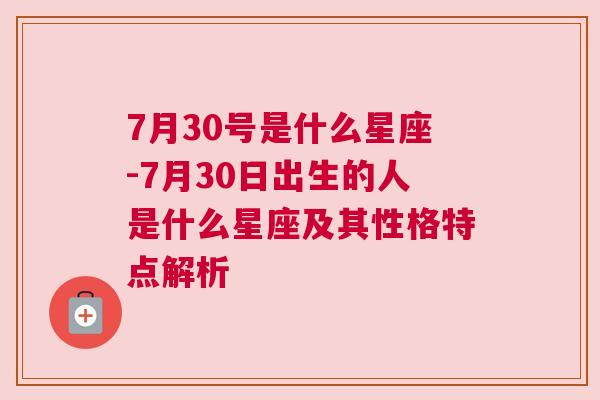 7月30号是什么星座-7月30日出生的人是什么星座及其性格特点解析